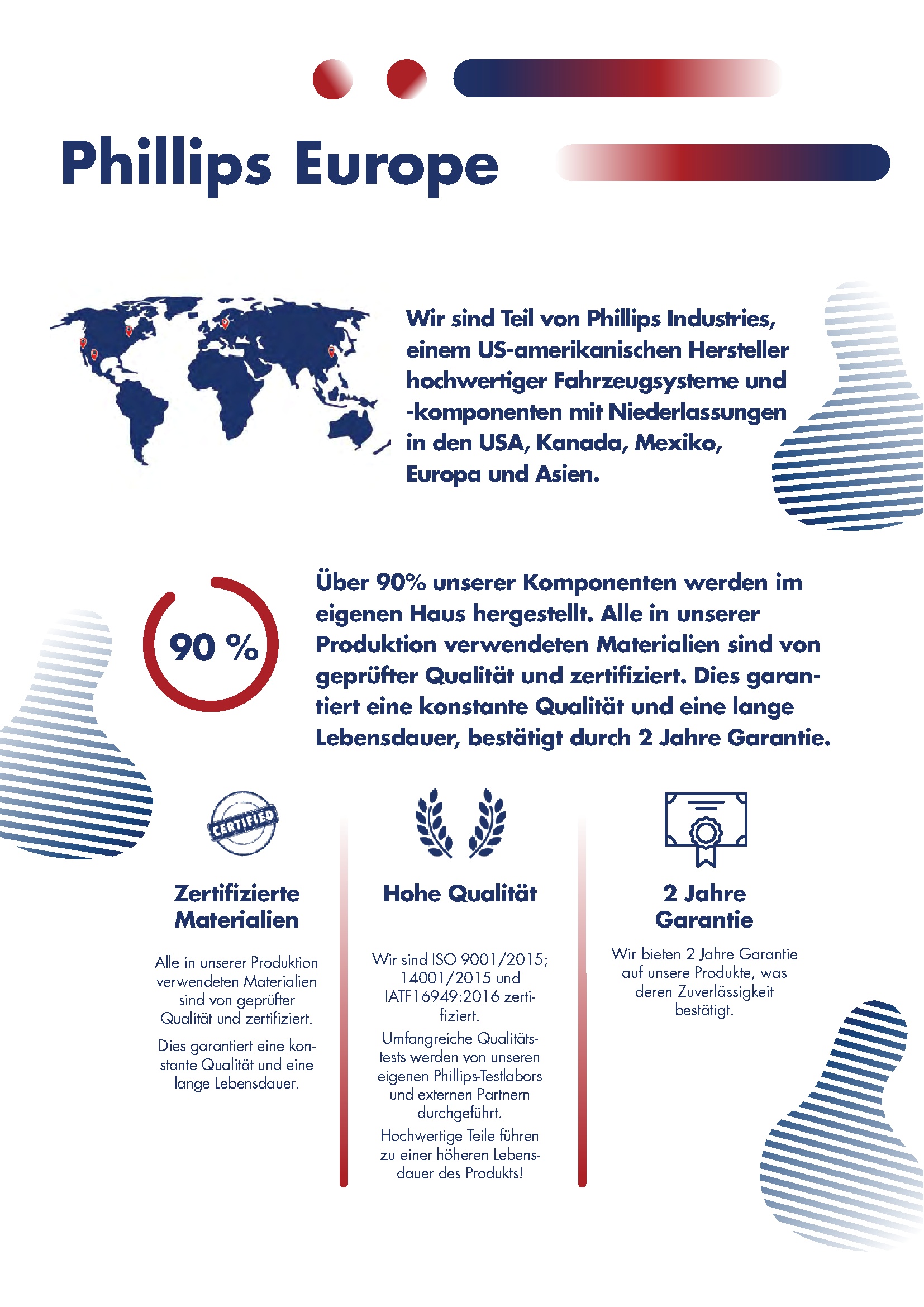 Phillips Europe

Wir sind Teil von Phillips Industries, einem US-amerikanischen Hersteller hochwertiger Fahrzeugsysteme und -komponenten mit Niederlassungen in den USA, Kanada, Mexiko, Europa und Asien.

90 %

Über 90% unserer Komponenten werden im eigenen Haus hergestellt. Alle in unserer Produktion verwendeten Materialien sind von geprüfter Qualität und zertifiziert. Dies garantiert eine konstante Qualität und eine lange Lebensdauer, bestätigt durch 2 Jahre Garantie.

CERTIFIED

Zertifizierte Materialien

Alle in unserer Produktion verwendeten Materialien sind von geprüfter Qualität und zertifiziert.

Dies garantiert eine konstante Qualität und eine lange Lebensdauer.

Hohe Qualität

Wir sind ISO 9001/2015; 14001/2015 und IATF16949:2016 zertifiziert.

Umfangreiche Qualitätstests werden von unseren eigenen Phillips-Testlabors und externen Partnern durchgeführt.

Hochwertige Teile führen zu einer höheren Lebensdauer des Produkts!

2 Jahre Garantie

Wir bieten 2 Jahre Garantie auf unsere Produkte, was deren Zuverlässigkeit bestätigt.